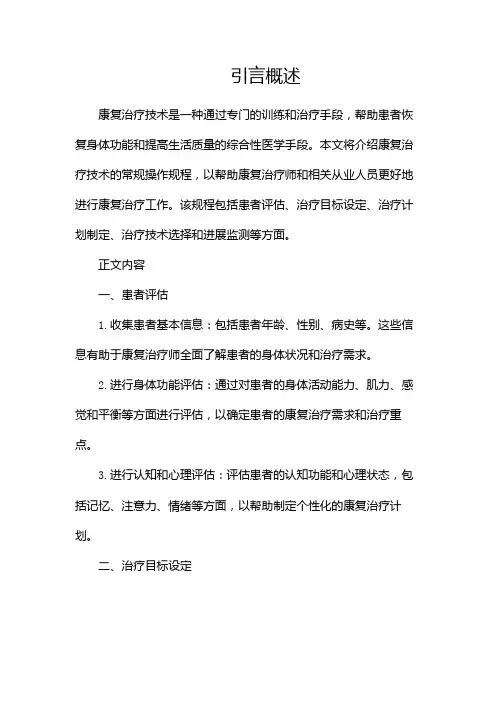 引言概述

康复治疗技术是一种通过专门的训练和治疗手段，帮助患者恢复身体功能和提高生活质量的综合性医学手段。本文将介绍康复治疗技术的常规操作规程，以帮助康复治疗师和相关从业人员更好地进行康复治疗工作。该规程包括患者评估、治疗目标设定、治疗计划制定、治疗技术选择和进展监测等方面。

正文内容

一、患者评估

1. 收集患者基本信息：包括患者年龄、性别、病史等。这些信息有助于康复治疗师全面了解患者的身体状况和治疗需求。

2. 进行身体功能评估：通过对患者的身体活动能力、肌力、感觉和平衡等方面进行评估，以确定患者的康复治疗需求和治疗重点。

3. 进行认知和心理评估：评估患者的认知功能和心理状态，包括记忆、注意力、情绪等方面，以帮助制定个性化的康复治疗计划。

二、治疗目标设定